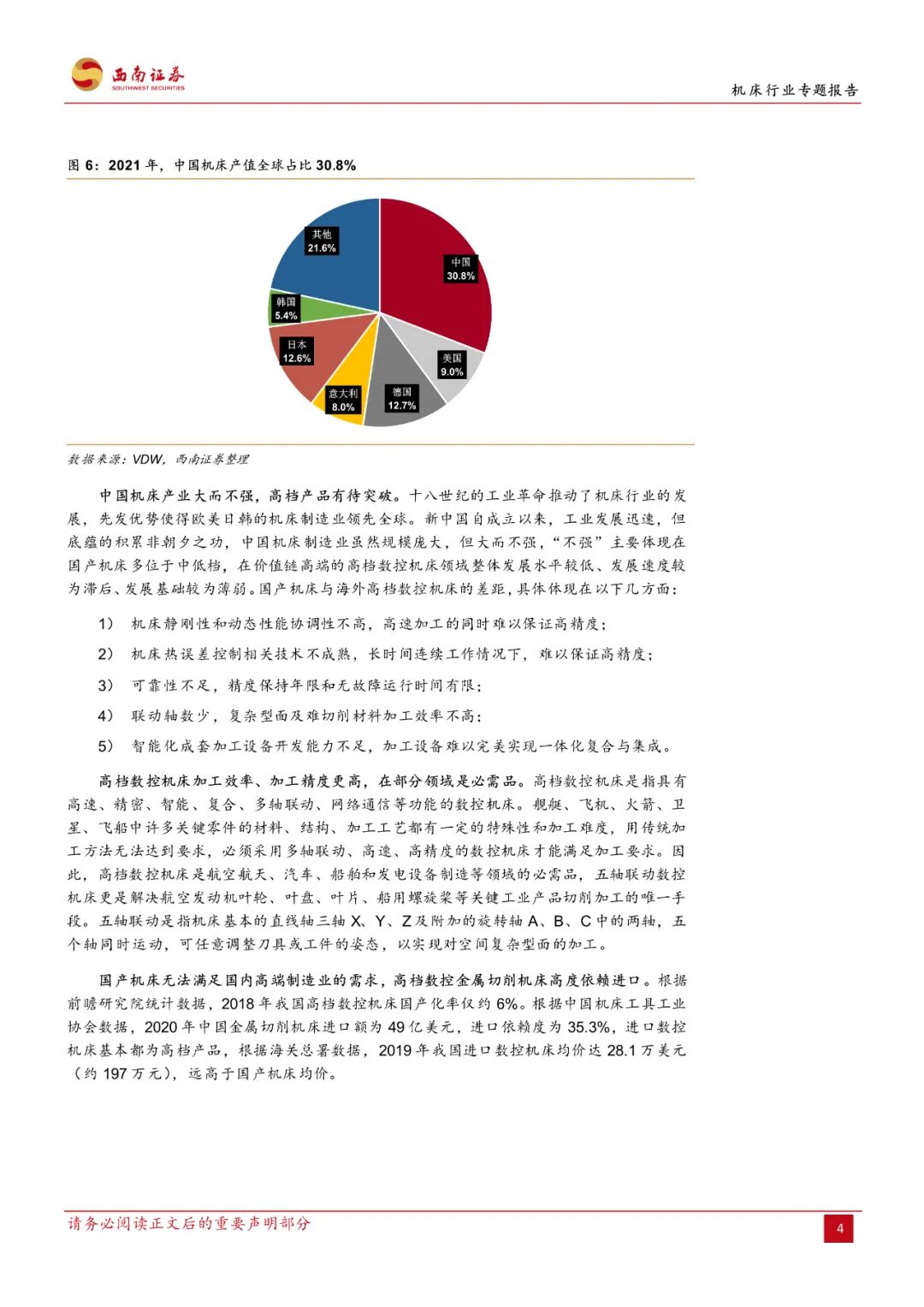 西南证券
SOUTHWEST SECURITIES

机床行业专题报告

图 6：2021 年，中国机床产值全球占比 30.8%

中国
30.8%
美国
9.0%
德国
12.7%
意大利
8.0%
日本
12.6%
韩国
5.4%
其他
21.6%

数据来源：VDW，西南证券整理

中国机床产业大而不强，高档产品有待突破。十八世纪的工业革命推动了机床行业的发展，先发优势使得欧美日韩的机床制造业领先全球。新中国自成立以来，工业发展迅速，但底蕴的积累非朝夕之功，中国机床制造业虽然规模庞大，但大而不强，“不强”主要体现在国产机床多位于中低档，在价值链高端的高档数控机床领域整体发展水平较低、发展速度较为滞后、发展基础较为薄弱。国产机床与海外高档数控机床的差距，具体体现在以下几方面：

1） 机床静刚性和动态性能协调性不高，高速加工的同时难以保证高精度；

2） 机床热误差控制相关技术不成熟，长时间连续工作情况下，难以保证高精度；

3） 可靠性不足，精度保持年限和无故障运行时间有限；

4） 联动轴数少，复杂型面及难切削材料加工效率不高；

5） 智能化成套加工设备开发能力不足，加工设备难以完美实现一体化复合与集成。

高档数控机床加工效率、加工精度更高，在部分领域是必需品。高档数控机床是指具有高速、精密、智能、复合、多轴联动、网络通信等功能的数控机床。舰艇、飞机、火箭、卫星、飞船中许多关键零件的材料、结构、加工工艺都有一定的特殊性和加工难度，用传统加工方法无法达到要求，必须采用多轴联动、高速、高精度的数控机床才能满足加工要求。因此，高档数控机床是航空航天、汽车、船舶和发电设备制造等领域的必需品，五轴联动数控机床更是解决航空发动机叶轮、叶盘、叶片、船用螺旋桨等关键工业产品切削加工的唯一手段。五轴联动是指机床基本的直线轴三轴 X、Y、Z 及附加的旋转轴 A、B、C 中的两轴，五个轴同时运动，可任意调整刀具或工件的姿态，以实现对空间复杂型面的加工。

国产机床无法满足国内高端制造业的需求，高档数控金属切削机床高度依赖进口。根据前瞻研究院统计数据，2018 年我国高档数控机床国产化率仅约 6%。根据中国机床工具工业协会数据，2020 年中国金属切削机床进口额为 49 亿美元，进口依赖度为 35.3%，进口数控机床基本都为高档产品，根据海关总署数据，2019 年我国进口数控机床均价达 28.1 万美元（约 197 万元），远高于国产机床均价。

请务必阅读正文后的重要声明部分

4